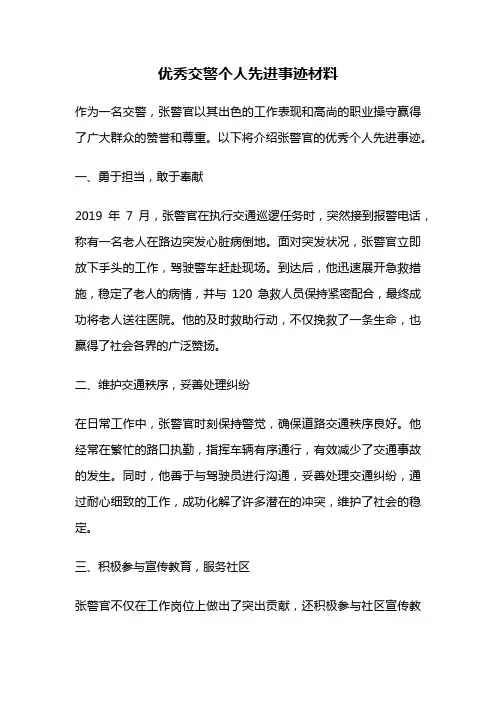 优秀交警个人先进事迹材料

作为一名交警，张警官以其出色的工作表现和高尚的职业操守赢得了广大群众的赞誉和尊重。以下将介绍张警官的优秀个人先进事迹。

一、勇于担当，敢于奉献

2019 年 7 月，张警官在执行交通巡逻任务时，突然接到报警电话，称有一名老人在路边突发心脏病倒地。面对突发状况，张警官立即放下手头的工作，驾驶警车赶赴现场。到达后，他迅速展开急救措施，稳定了老人的病情，并与 120 急救人员保持紧密配合，最终成功将老人送往医院。他的及时救助行动，不仅挽救了一条生命，也赢得了社会各界的广泛赞扬。

二、维护交通秩序，妥善处理纠纷

在日常工作中，张警官时刻保持警觉，确保道路交通秩序良好。他经常在繁忙的路口执勤，指挥车辆有序通行，有效减少了交通事故的发生。同时，他善于与驾驶员进行沟通，妥善处理交通纠纷，通过耐心细致的工作，成功化解了许多潜在的冲突，维护了社会的稳定。

三、积极参与宣传教育，服务社区

张警官不仅在工作岗位上做出了突出贡献，还积极参与社区宣传教